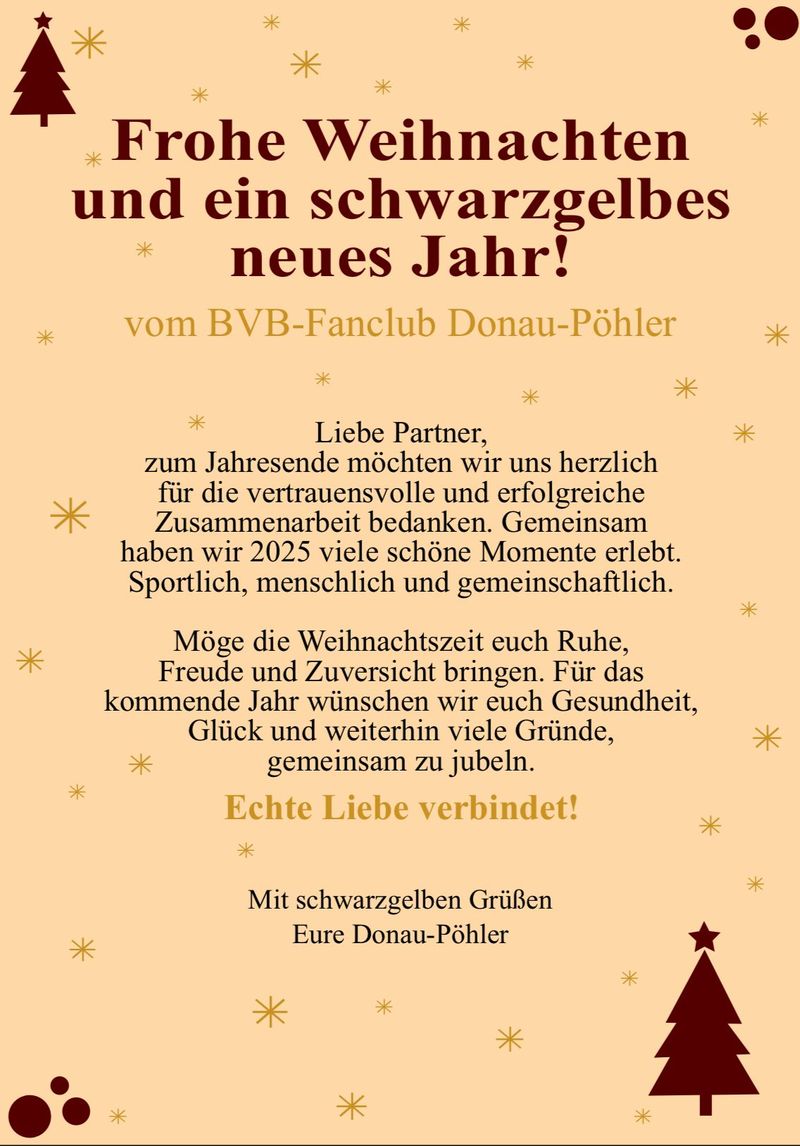 Frohe Weihnachten und ein schwarzgelbes neues Jahr!

vom BVB-Fanclub Donau-Pöhler

Liebe Partner,
zum Jahresende möchten wir uns herzlich für die vertrauensvolle und erfolgreiche Zusammenarbeit bedanken. Gemeinsam haben wir 2025 viele schöne Momente erlebt. Sportlich, menschlich und gemeinschaftlich.

Möge die Weihnachtszeit euch Ruhe, Freude und Zuversicht bringen. Für das kommende Jahr wünschen wir euch Gesundheit, Glück und weiterhin viele Gründe, gemeinsam zu jubeln.

Echte Liebe verbindet!

Mit schwarzgelben Grüßen
Eure Donau-Pöhler